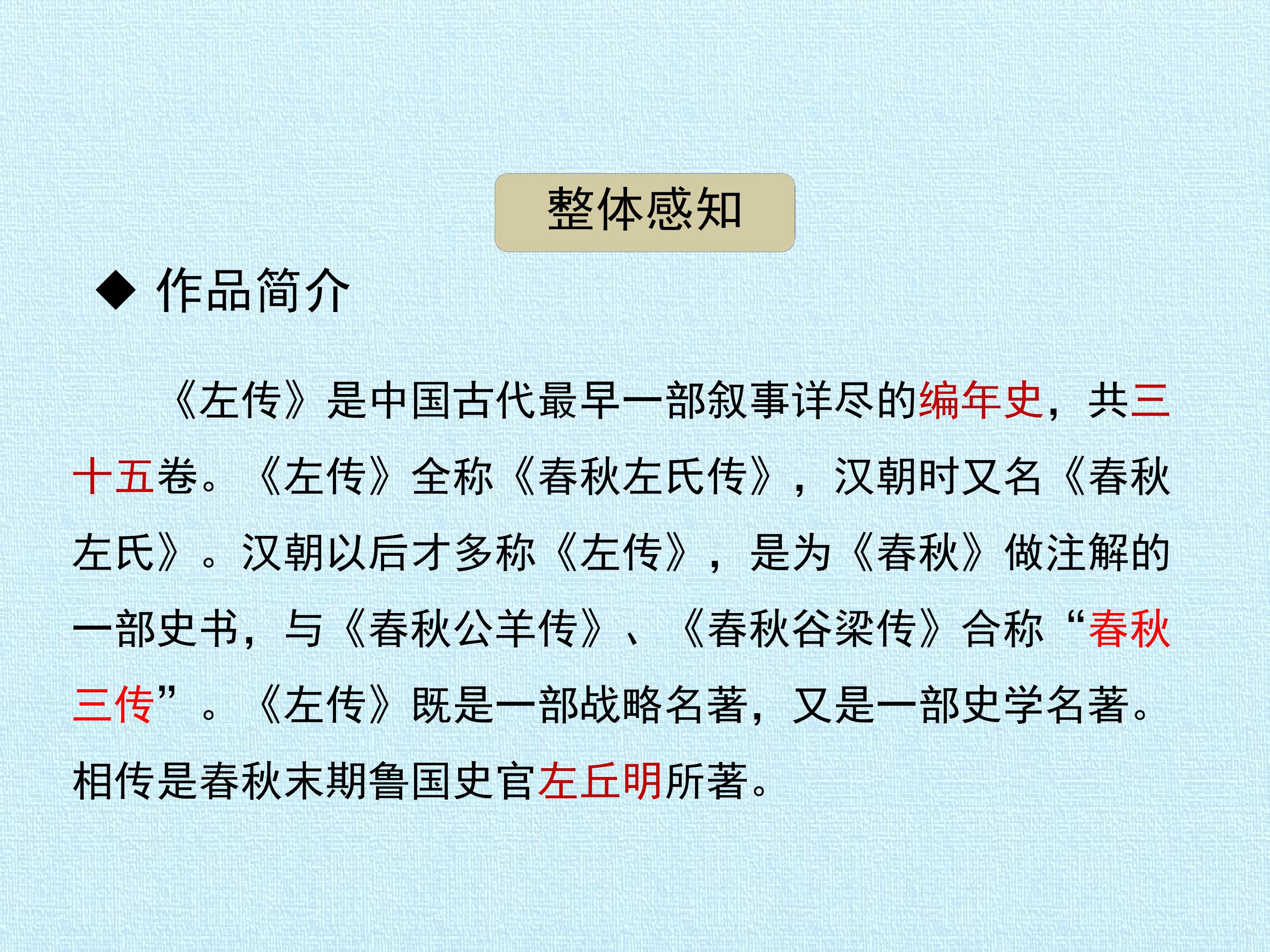 整体感知

◆ 作品简介

《左传》是中国古代最早一部叙事详尽的编年史，共三十五卷。《左传》全称《春秋左氏传》，汉朝时又名《春秋左氏》。汉朝以后才多称《左传》，是为《春秋》做注解的一部史书，与《春秋公羊传》、《春秋谷梁传》合称“春秋三传”。《左传》既是一部战略名著，又是一部史学名著。相传是春秋末期鲁国史官左丘明所著。